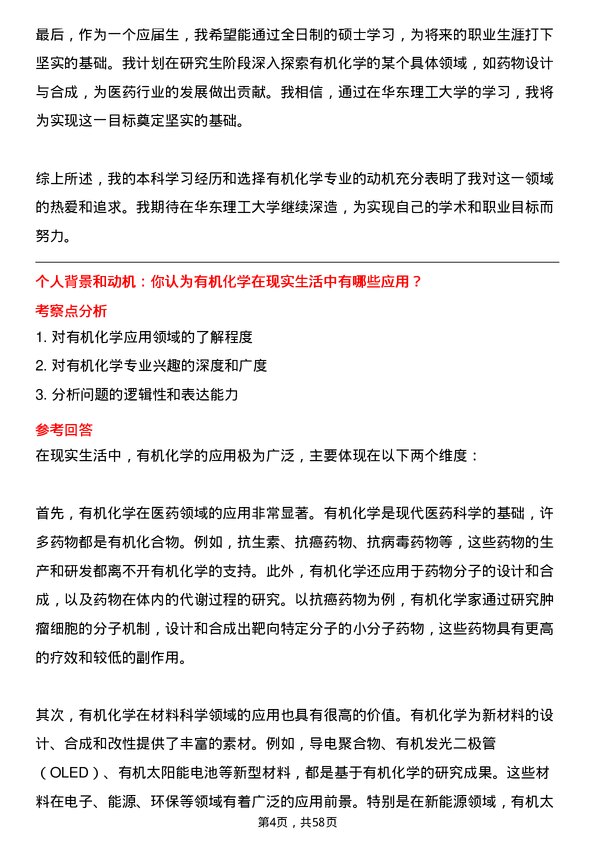 最后，作为一个应届生，我希望能通过全日制的硕士学习，为将来的职业生涯打下坚实的基础。我计划在研究生阶段深入探索有机化学的某个具体领域，如药物设计与合成，为医药行业的发展做出贡献。我相信，通过在华东理工大学的学习，我将为实现这一目标奠定坚实的基础。

综上所述，我的本科学习经历和选择有机化学专业的动机充分表明了我对这一领域的热爱和追求。我期待在华东理工大学继续深造，为实现自己的学术和职业目标而努力。

个人背景和动机：你认为有机化学在现实生活中有哪些应用？

考察点分析

1. 对有机化学应用领域的了解程度
2. 对有机化学专业兴趣的深度和广度
3. 分析问题的逻辑性和表达能力

参考回答

在现实生活中，有机化学的应用极为广泛，主要体现在以下两个维度：

首先，有机化学在医药领域的应用非常显著。有机化学是现代医药科学的基础，许多药物都是有机化合物。例如，抗生素、抗癌药物、抗病毒药物等，这些药物的生产和研发都离不开有机化学的支持。此外，有机化学还应用于药物分子的设计和合成，以及药物在体内的代谢过程的研究。以抗癌药物为例，有机化学家通过研究肿瘤细胞的分子机制，设计和合成出靶向特定分子的小分子药物，这些药物具有更高的疗效和较低的副作用。

其次，有机化学在材料科学领域的应用也具有很高的价值。有机化学为新材料的设计、合成和改性提供了丰富的素材。例如，导电聚合物、有机发光二极管（OLED）、有机太阳能电池等新型材料，都是基于有机化学的研究成果。这些材料在电子、能源、环保等领域有着广泛的应用前景。特别是在新能源领域，有机太

第4页，共58页